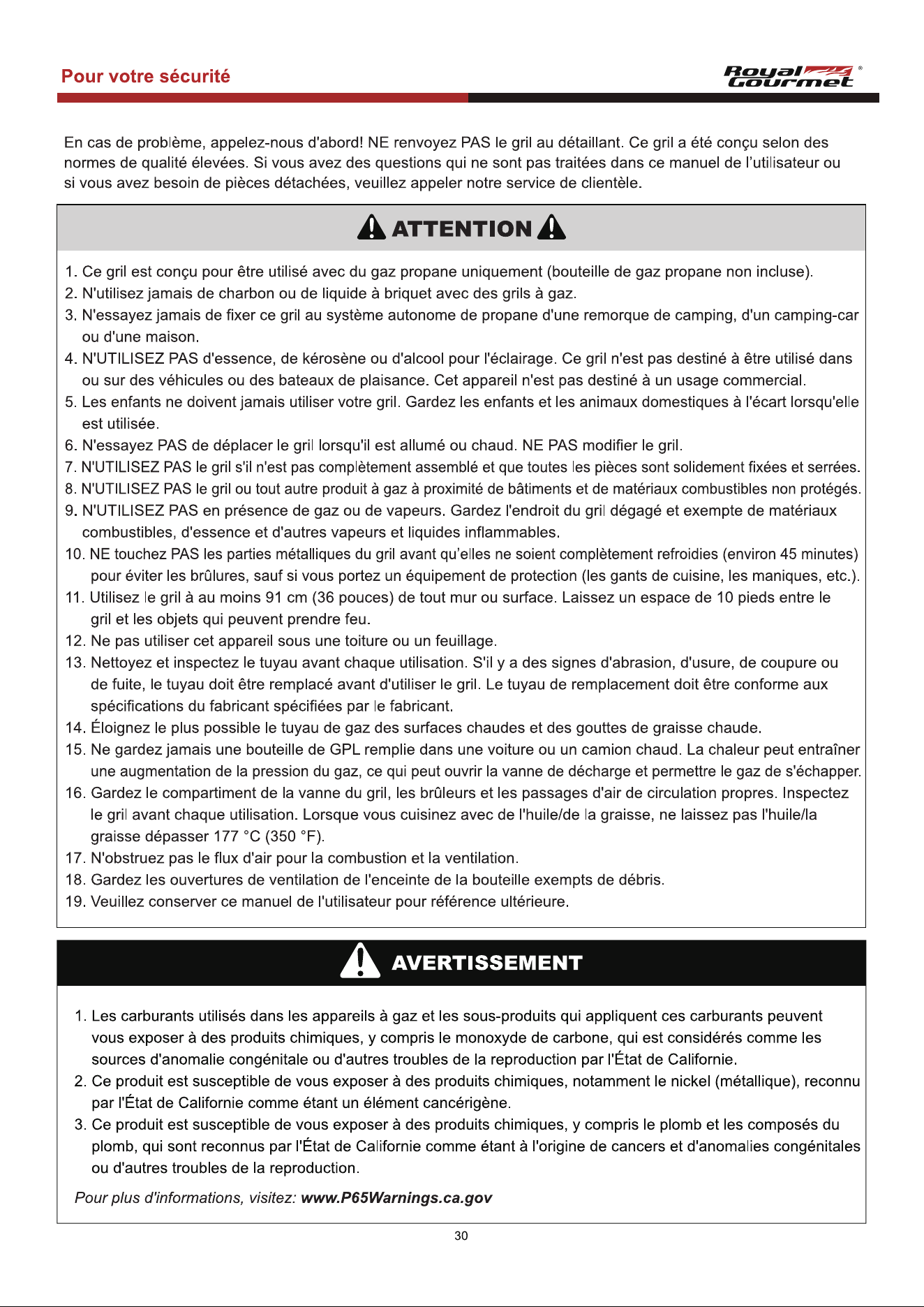 Pour votre sécurité

Royal Gourmet ®

En cas de problème, appelez-nous d'abord! NE renvoyez PAS le gril au détaillant. Ce gril a été conçu selon des normes de qualité élevées. Si vous avez des questions qui ne sont pas traitées dans ce manuel de l'utilisateur ou si vous avez besoin de pièces détachées, veuillez appeler notre service de clientèle.

ATTENTION

1. Ce gril est conçu pour être utilisé avec du gaz propane uniquement (bouteille de gaz propane non incluse).
2. N'utilisez jamais de charbon ou de liquide à briquet avec des grils à gaz.
3. N'essayez jamais de fixer ce gril au système autonome de propane d'une remorque de camping, d'un camping-car ou d'une maison.
4. N'UTILISEZ PAS d'essence, de kérosène ou d'alcool pour l'éclairage. Ce gril n'est pas destiné à être utilisé dans ou sur des véhicules ou des bateaux de plaisance. Cet appareil n'est pas destiné à un usage commercial.
5. Les enfants ne doivent jamais utiliser votre gril. Gardez les enfants et les animaux domestiques à l'écart lorsqu'elle est utilisée.
6. N'essayez PAS de déplacer le gril lorsqu'il est allumé ou chaud. NE PAS modifier le gril.
7. N'UTILISEZ PAS le gril s'il n'est pas complètement assemblé et que toutes les pièces sont solidement fixées et serrées.
8. N'UTILISEZ PAS le gril ou tout autre produit à gaz à proximité de bâtiments et de matériaux combustibles non protégés.
9. N'UTILISEZ PAS en présence de gaz ou de vapeurs. Gardez l'endroit du gril dégagé et exempte de matériaux combustibles, d'essence et d'autres vapeurs et liquides inflammables.
10. NE touchez PAS les parties métalliques du gril avant qu'elles ne soient complètement refroidies (environ 45 minutes) pour éviter les brûlures, sauf si vous portez un équipement de protection (les gants de cuisine, les maniques, etc.).
11. Utilisez le gril à au moins 91 cm (36 pouces) de tout mur ou surface. Laissez un espace de 10 pieds entre le gril et les objets qui peuvent prendre feu.
12. Ne pas utiliser cet appareil sous une toiture ou un feuillage.
13. Nettoyez et inspectez le tuyau avant chaque utilisation. S'il y a des signes d'abrasion, d'usure, de coupure ou de fuite, le tuyau doit être remplacé avant d'utiliser le gril. Le tuyau de remplacement doit être conforme aux spécifications du fabricant spécifiées par le fabricant.
14. Éloignez le plus possible le tuyau de gaz des surfaces chaudes et des gouttes de graisse chaude.
15. Ne gardez jamais une bouteille de GPL remplie dans une voiture ou un camion chaud. La chaleur peut entraîner une augmentation de la pression du gaz, ce qui peut ouvrir la vanne de décharge et permettre le gaz de s'échapper.
16. Gardez le compartiment de la vanne du gril, les brûleurs et les passages d'air de circulation propres. Inspectez le gril avant chaque utilisation. Lorsque vous cuisinez avec de l'huile/de la graisse, ne laissez pas l'huile/la graisse dépasser 177 °C (350 °F).
17. N'obstruez pas le flux d'air pour la combustion et la ventilation.
18. Gardez les ouvertures de ventilation de l'enceinte de la bouteille exempts de débris.
19. Veuillez conserver ce manuel de l'utilisateur pour référence ultérieure.

AVERTISSEMENT

1. Les carburants utilisés dans les appareils à gaz et les sous-produits qui appliquent ces carburants peuvent vous exposer à des produits chimiques, y compris le monoxyde de carbone, qui est considérés comme les sources d'anomalie congénitale ou d'autres troubles de la reproduction par l'État de Californie.
2. Ce produit est susceptible de vous exposer à des produits chimiques, notamment le nickel (métallique), reconnu par l'État de Californie comme étant un élément cancérigène.
3. Ce produit est susceptible de vous exposer à des produits chimiques, y compris le plomb et les composés du plomb, qui sont reconnus par l'État de Californie comme étant à l'origine de cancers et d'anomalies congénitales ou d'autres troubles de la reproduction.

Pour plus d'informations, visitez: www.P65Warnings.ca.gov

30